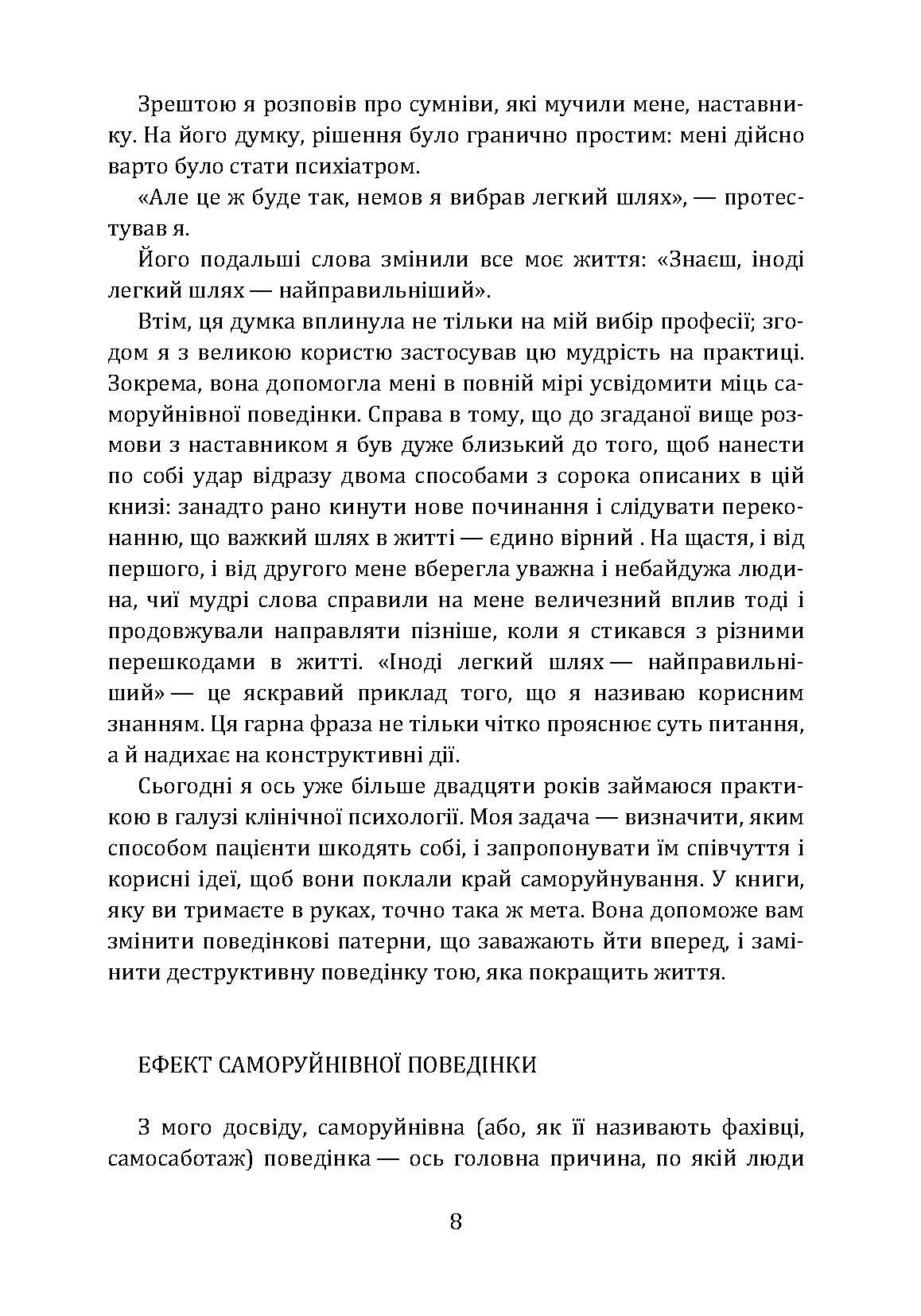 Зрештою я розповів про сумніви, які мучили мене, наставнику. На його думку, рішення було гранично простим: мені дійсно варто було стати психіатром.

«Але це ж буде так, немов я вибрав легкий шлях», — протестував я.

Його подальші слова змінили все моє життя: «Знаєш, іноді легкий шлях — найправильніший».

Втім, ця думка вплинула не тільки на мій вибір професії; згодом я з великою користю застосував цю мудрість на практиці. Зокрема, вона допомогла мені в повній мірі усвідомити міць саморуйнівної поведінки. Справа в тому, що до згаданої вище розмови з наставником я був дуже близький до того, щоб нанести по собі удар відразу двома способами з сорока описаних в цій книзі: занадто рано кинути нове починання і слідувати переконанню, що важкий шлях в житті — єдино вірний . На щастя, і від першого, і від другого мене вберегла уважна і небайдужа людина, чиї мудрі слова справили на мене величезний вплив тоді і продовжували направляти пізніше, коли я стикався з різними перешкодами в житті. «Іноді легкий шлях — найправильніший» — це яскравий приклад того, що я називаю корисним знанням. Ця гарна фраза не тільки чітко прояснює суть питання, а й надихає на конструктивні дії.

Сьогодні я ось уже більше двадцяти років займаюся практикою в галузі клінічної психології. Моя задача — визначити, яким способом пацієнти шкодять собі, і запропонувати їм співчуття і корисні ідеї, щоб вони поклали край саморуйнування. У книги, яку ви тримаєте в руках, точно така ж мета. Вона допоможе вам змінити поведінкові патерни, що заважають йти вперед, і замінити деструктивну поведінку тою, яка покращить життя.

ЕФЕКТ САМОРУЙНІВНОЇ ПОВЕДІНКИ

З мого досвіду, саморуйнівна (або, як її називають фахівці, самосаботаж) поведінка — ось головна причина, по якій люди

8